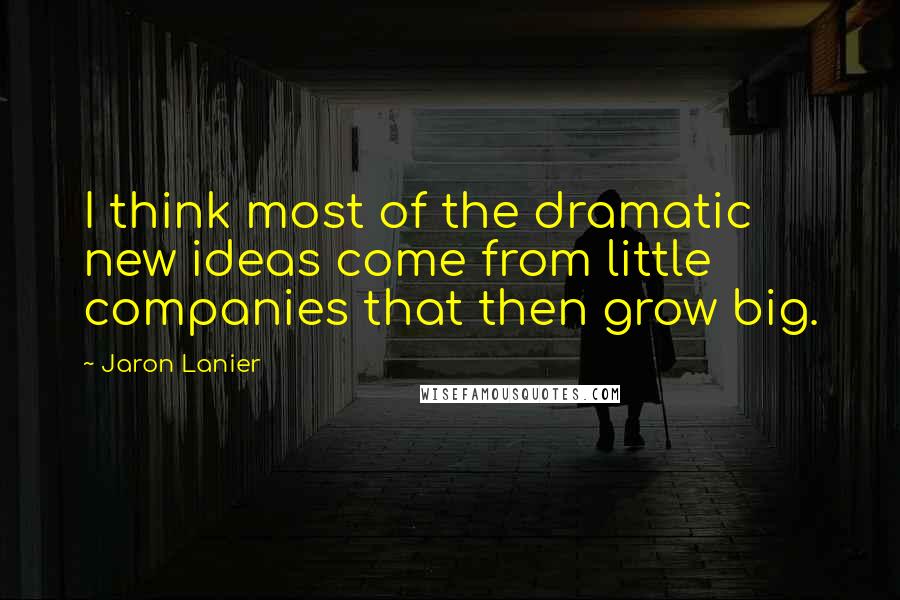 I think most of the dramatic new ideas come from little companies that then grow big.

~ Jaron Lanier

WISEFAMOUSQUOTES.COM